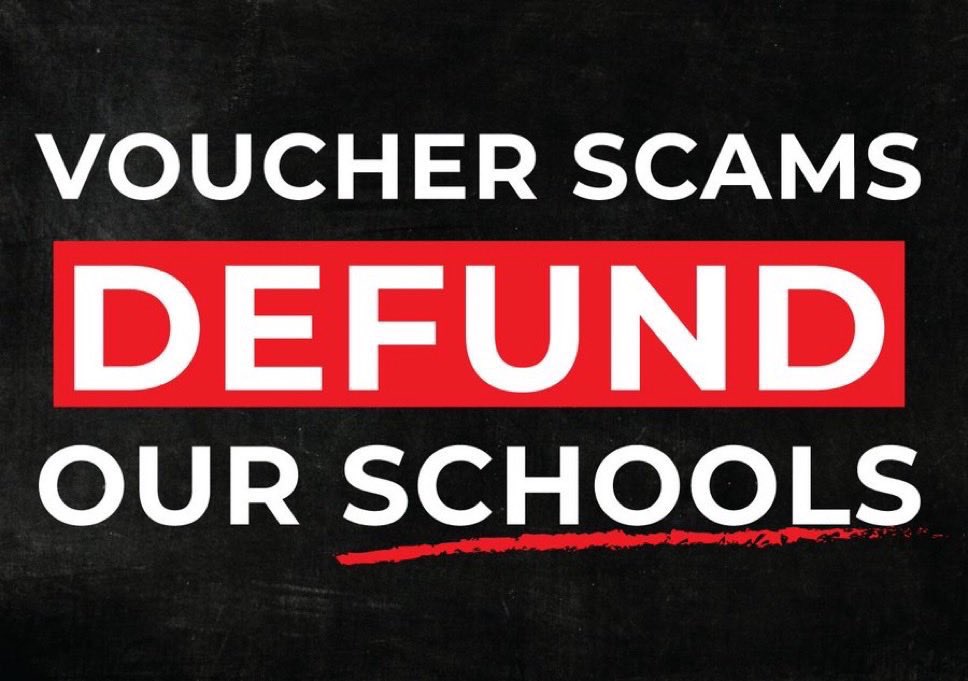 VOUCHER SCAMS
DEFUND
OUR SCHOOLS